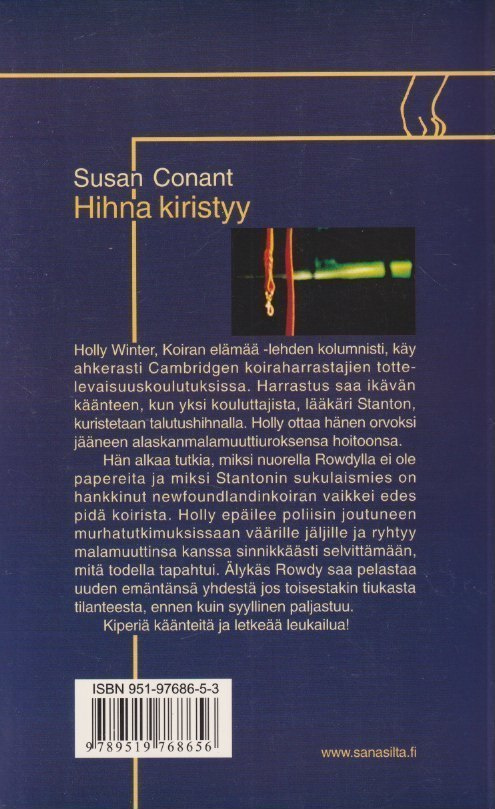 Susan Conant
Hihna kiristyy

Holly Winter, Koiran elämää -lehden kolumnisti, käy ahkerasti Cambridgen koiraharrastajien tottelevaisuuskoulutuksissa. Harrastus saa ikävän käänteen, kun yksi kouluttajista, lääkäri Stanton, kuristetaan talutushihnalla. Holly ottaa hänen orvoksi jääneen alaskanmalamuuttiuroksensa hoitoonsa.

Hän alkaa tutkia, miksi nuorella Rowdylla ei ole papereita ja miksi Stantonin sukulaismies on hankkinut newfoundlandinkoiran vaikkei edes pidä koirista. Holly epäilee poliisin joutuneen murhatutkimuksissaan väärille jäljille ja ryhtyy malamuuttinsa kanssa sinnikkäästi selvittämään, mitä todella tapahtui. Älykäs Rowdy saa pelastaa uuden emäntänsä yhdestä jos toisestakin tiukasta tilanteesta, ennen kuin syyllinen paljastuu.

Kiperiä käänteitä ja letkeää leukailua!

ISBN 951-97686-5-3
9 789519 768656

www.sanasilta.fi